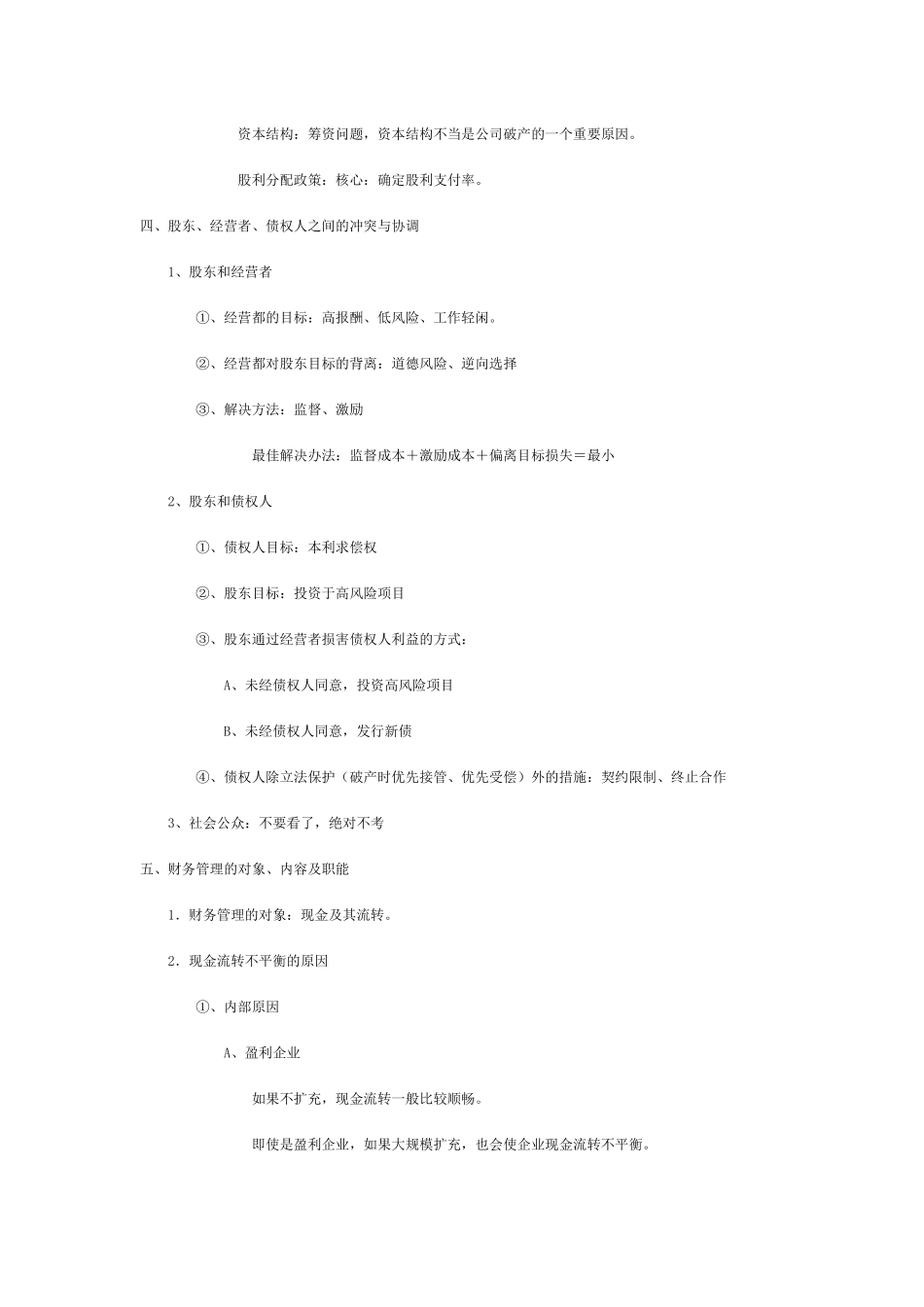 资本结构：筹资问题，资本结构不当是公司破产的一个重要原因。

股利分配政策：核心：确定股利支付率。

四、股东、经营者、债权人之间的冲突与协调

1、股东和经营者

①、经营都的目标：高报酬、低风险、工作轻闲。

②、经营都对股东目标的背离：道德风险、逆向选择

③、解决方法：监督、激励

最佳解决办法：监督成本＋激励成本＋偏离目标损失＝最小

2、股东和债权人

①、债权人目标：本利求偿权

②、股东目标：投资于高风险项目

③、股东通过经营者损害债权人利益的方式：

A、未经债权人同意，投资高风险项目

B、未经债权人同意，发行新债

④、债权人除立法保护（破产时优先接管、优先受偿）外的措施：契约限制、终止合作

3、社会公众：不要看了，绝对不考

五、财务管理的对象、内容及职能

1．财务管理的对象：现金及其流转。

2．现金流转不平衡的原因

①、内部原因

A、盈利企业

如果不扩充，现金流转一般比较顺畅。

即使是盈利企业，如果大规模扩充，也会使企业现金流转不平衡。